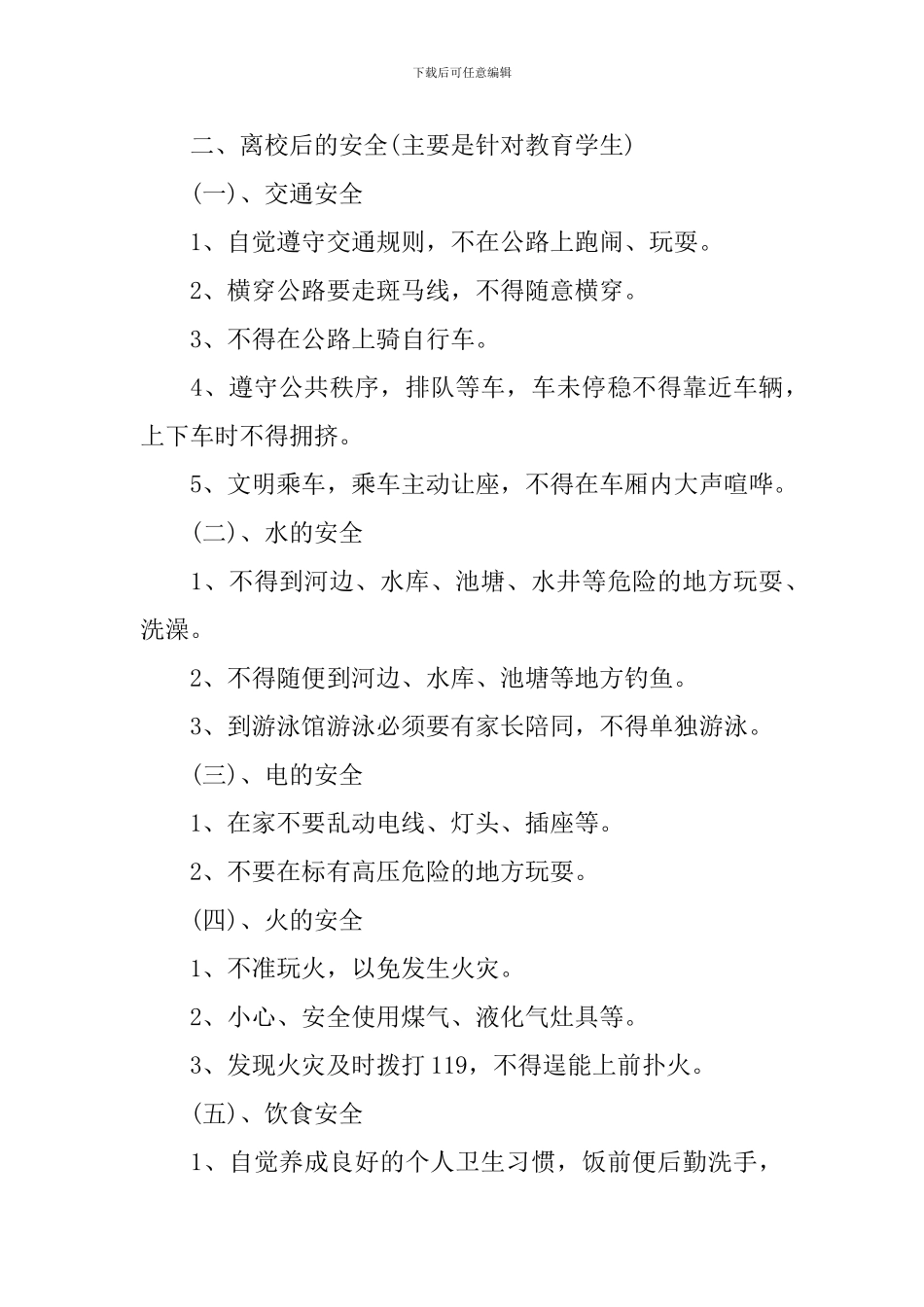 下载后可任意编辑

二、离校后的安全(主要是针对教育学生)

(一)、交通安全

1、自觉遵守交通规则，不在公路上跑闹、玩耍。

2、横穿公路要走斑马线，不得随意横穿。

3、不得在公路上骑自行车。

4、遵守公共秩序，排队等车，车未停稳不得靠近车辆，上下车时不得拥挤。

5、文明乘车，乘车主动让座，不得在车厢内大声喧哗。

(二)、水的安全

1、不得到河边、水库、池塘、水井等危险的地方玩耍、洗澡。

2、不得随便到河边、水库、池塘等地方钓鱼。

3、到游泳馆游泳必须要有家长陪同，不得单独游泳。

(三)、电的安全

1、在家不要乱动电线、灯头、插座等。

2、不要在标有高压危险的地方玩耍。

(四)、火的安全

1、不准玩火，以免发生火灾。

2、小心、安全使用煤气、液化气灶具等。

3、发现火灾及时拨打119，不得逞能上前扑火。

(五)、饮食安全

1、自觉养成良好的个人卫生习惯，饭前便后勤洗手，